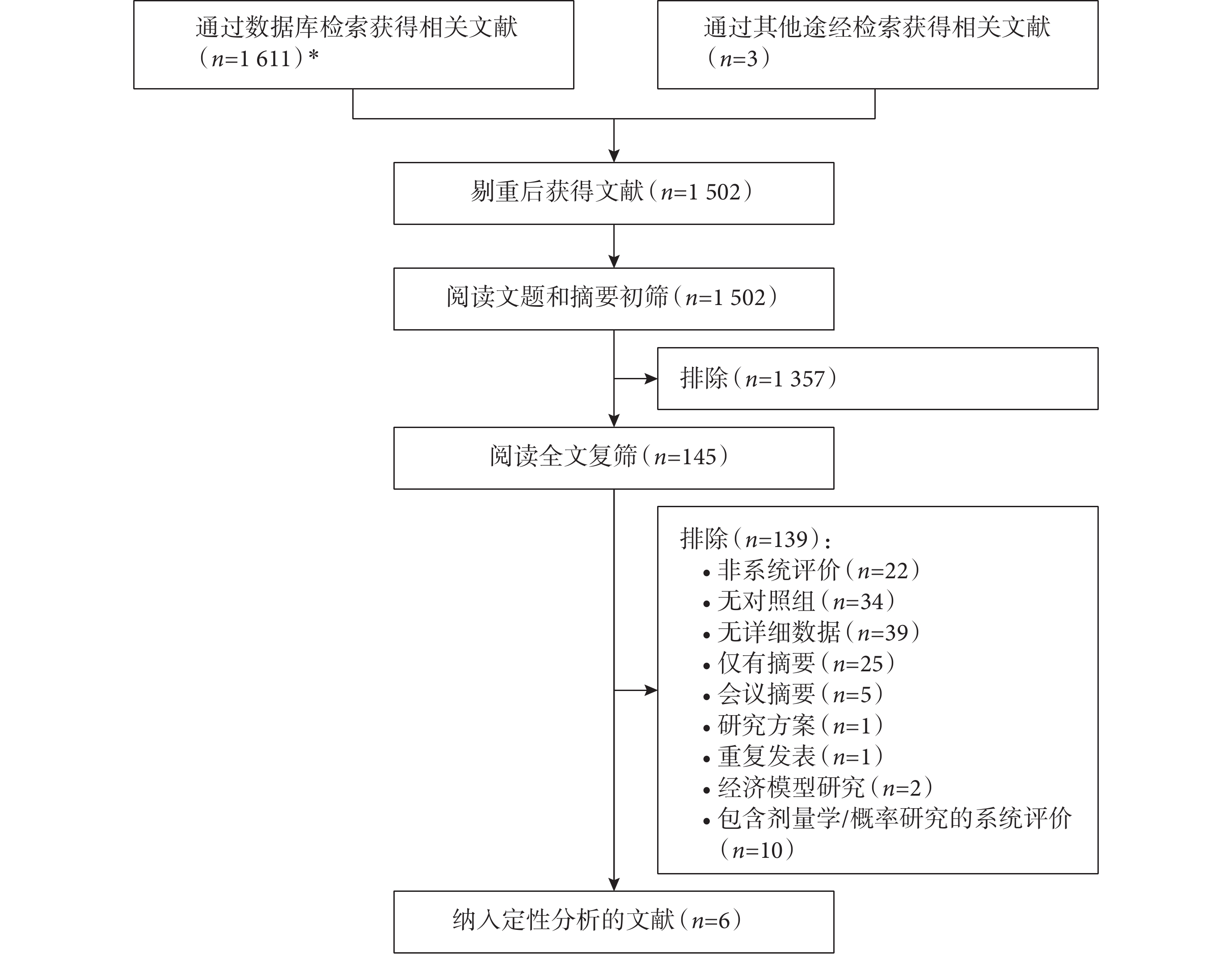 通过数据库检索获得相关文献（$n$=1 611）*

通过其他途经检索获得相关文献（$n$=3）

剔重后获得文献（$n$=1 502）

阅读文题和摘要初筛（$n$=1 502）

排除（$n$=1 357）

阅读全文复筛（$n$=145）

排除（$n$=139）：
• 非系统评价（$n$=22）
• 无对照组（$n$=34）
• 无详细数据（$n$=39）
• 仅有摘要（$n$=25）
• 会议摘要（$n$=5）
• 研究方案（$n$=1）
• 重复发表（$n$=1）
• 经济模型研究（$n$=2）
• 包含剂量学/概率研究的系统评价（$n$=10）

纳入定性分析的文献（$n$=6）